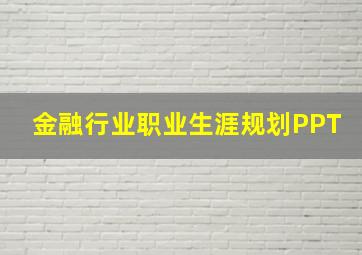 金融行业职业生涯规划PPT